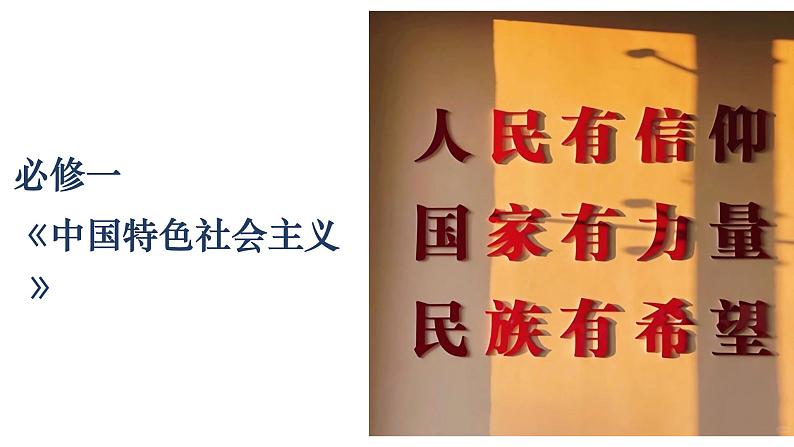 必修一
《中国特色社会主义》

人民有信仰
国家有力量
民族有希望